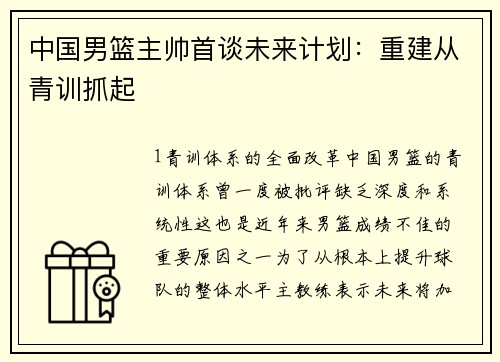 中国男篮主帅首谈未来计划：重建从青训抓起

1青训体系的全面改革中国男篮的青训体系曾一度被批评缺乏深度和系统性这也是近年来男篮成绩不佳的重要原因之一为了从根本上提升球队的整体水平主教练表示未来将加